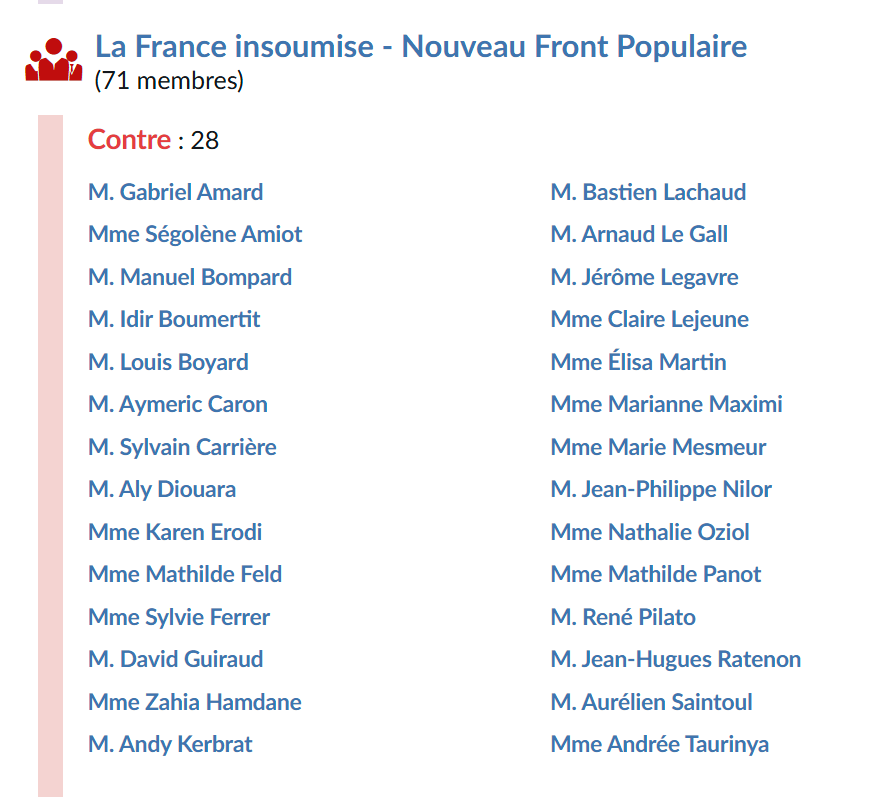 La France insoumise - Nouveau Front Populaire
(71 membres)

Contre : 28

M. Gabriel Amard
Mme Ségolène Amiot
M. Manuel Bompard
M. Idir Boumertit
M. Louis Boyard
M. Aymeric Caron
M. Sylvain Carrière
M. Aly Diouara
Mme Karen Erodi
Mme Mathilde Feld
Mme Sylvie Ferrer
M. David Guiraud
Mme Zahia Hamdane
M. Andy Kerbrat

M. Bastien Lachaud
M. Arnaud Le Gall
M. Jérôme Legavre
Mme Claire Lejeune
Mme Élisa Martin
Mme Marianne Maximi
Mme Marie Mesmeur
M. Jean-Philippe Nilor
Mme Nathalie Oziol
Mme Mathilde Panot
M. René Pilato
M. Jean-Hugues Ratenon
M. Aurélien Saintoul
Mme Andrée Taurinya